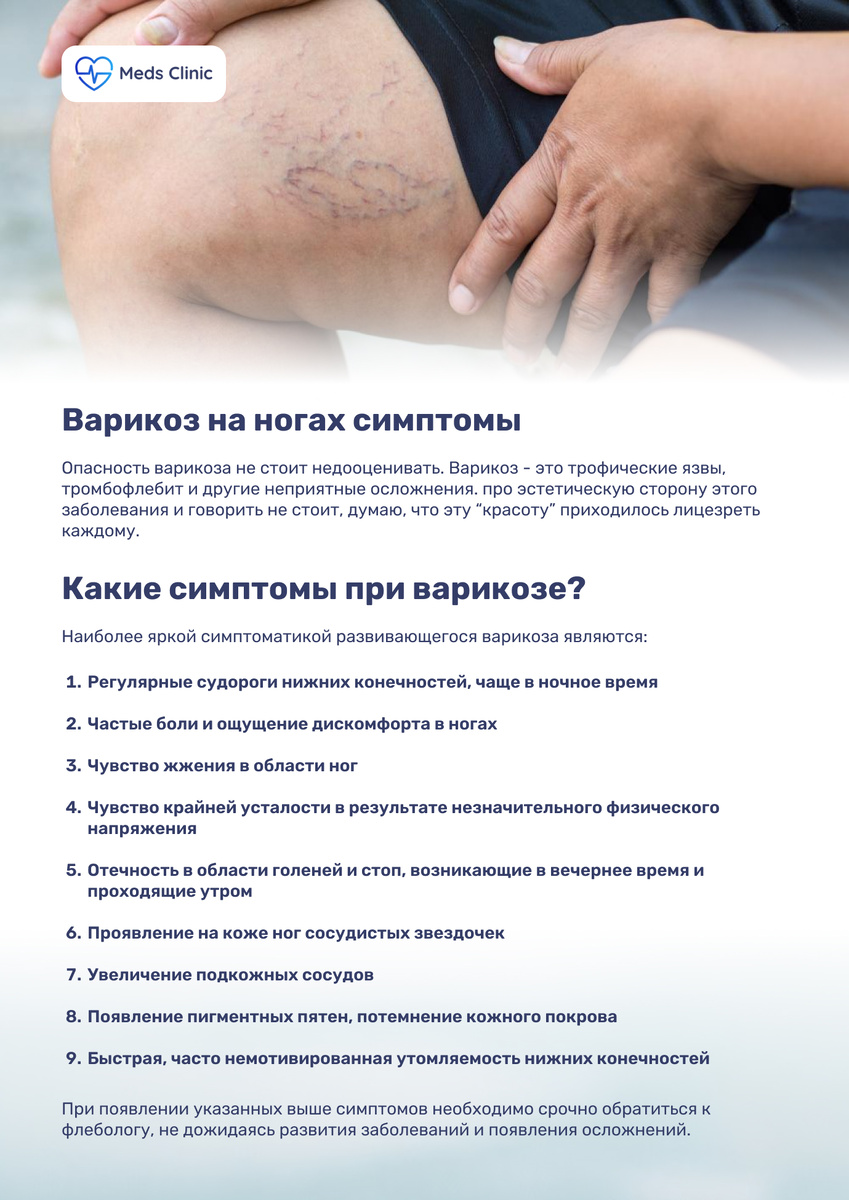 Meds Clinic

Варикоз на ногах симптомы

Опасность варикоза не стоит недооценивать. Варикоз - это трофические язвы, тромбофлебит и другие неприятные осложнения. про эстетическую сторону этого заболевания и говорить не стоит, думаю, что эту “красоту” приходилось лицезреть каждому.

Какие симптомы при варикозе?

Наиболее яркой симптоматикой развивающегося варикоза являются:

1. Регулярные судороги нижних конечностей, чаще в ночное время
2. Частые боли и ощущение дискомфорта в ногах
3. Чувство жжения в области ног
4. Чувство крайней усталости в результате незначительного физического напряжения
5. Отечность в области голеней и стоп, возникающие в вечернее время и проходящие утром
6. Проявление на коже ног сосудистых звездочек
7. Увеличение подкожных сосудов
8. Появление пигментных пятен, потемнение кожного покрова
9. Быстрая, часто немотивированная утомляемость нижних конечностей

При появлении указанных выше симптомов необходимо срочно обратиться к флебологу, не дожидаясь развития заболеваний и появления осложнений.